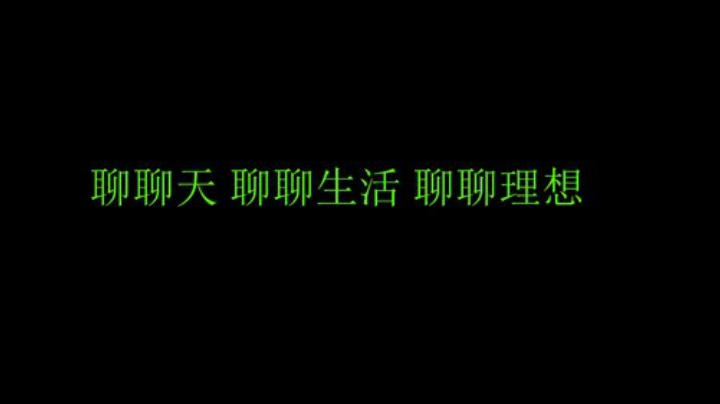 聊聊天 聊聊生活 聊聊理想